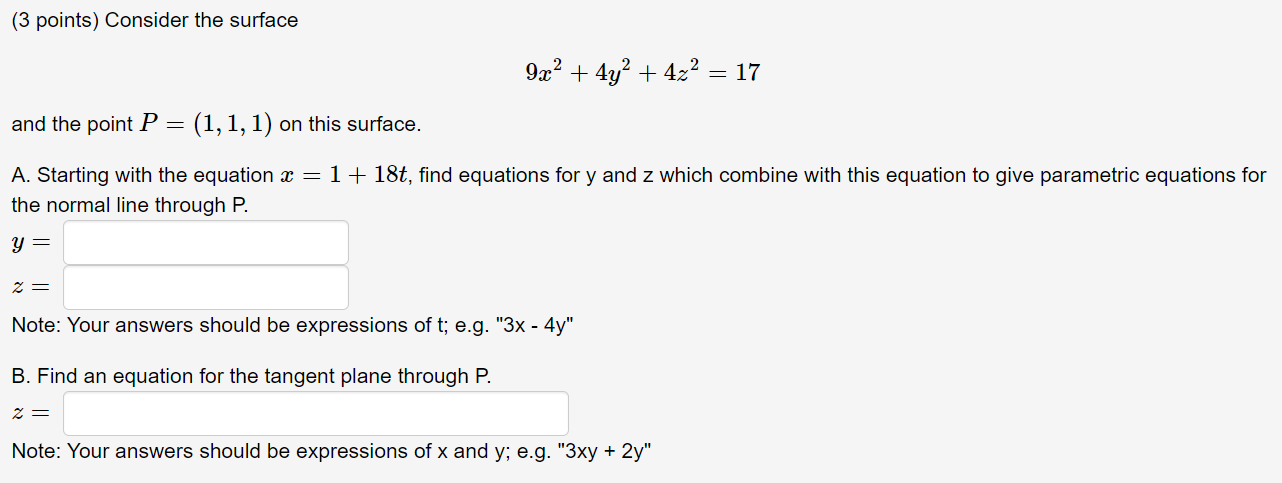 (3 points) Consider the surface

$9x^2 + 4y^2 + 4z^2 = 17$

and the point $P = (1, 1, 1)$ on this surface.

A. Starting with the equation $x = 1 + 18t$, find equations for y and z which combine with this equation to give parametric equations for the normal line through P.

$y =$

$z =$

Note: Your answers should be expressions of t; e.g. "3x - 4y"

B. Find an equation for the tangent plane through P.

$z =$

Note: Your answers should be expressions of x and y; e.g. "3xy + 2y"